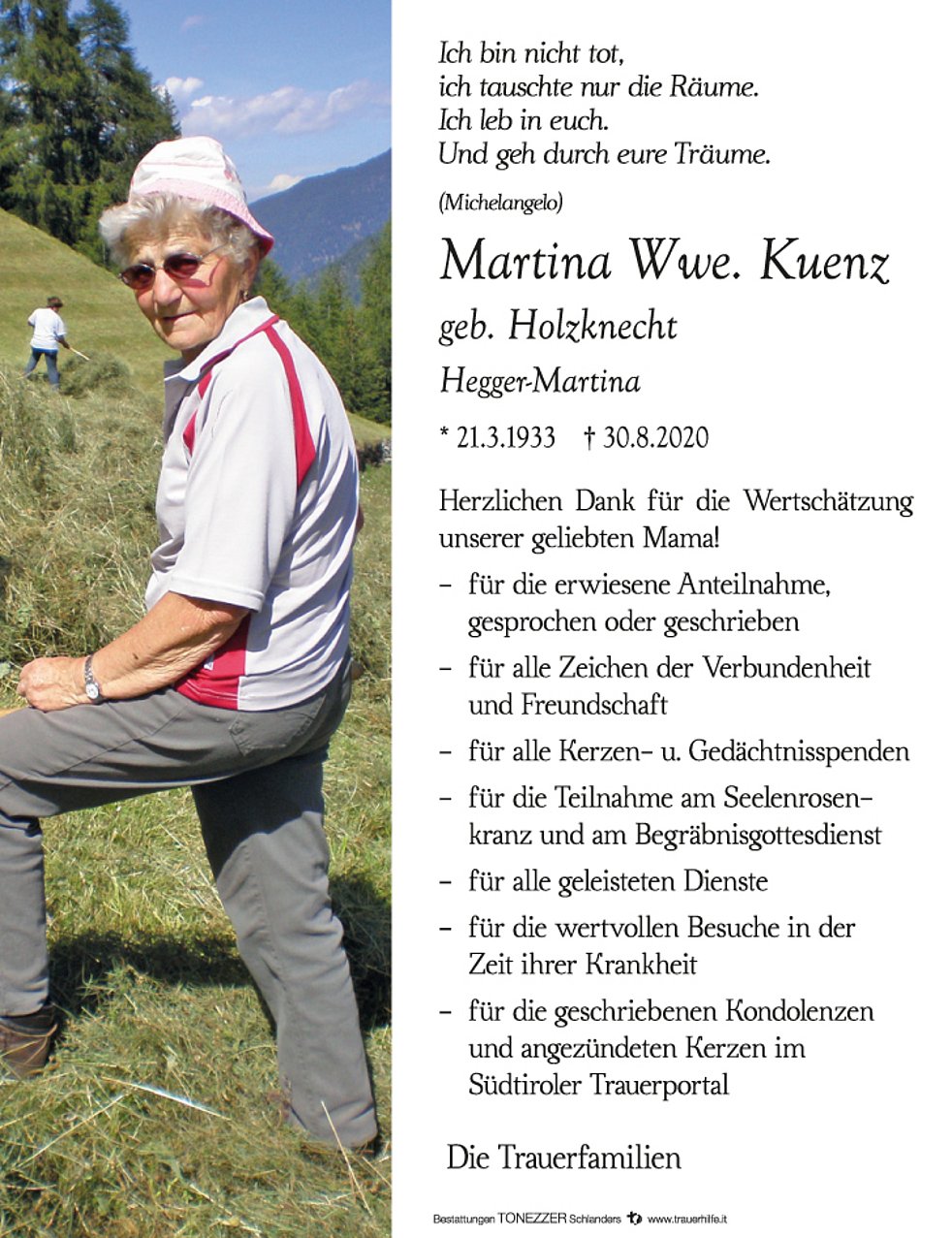 Ich bin nicht tot,
ich tauschte nur die Räume.
Ich leb in euch.
Und geh durch eure Träume.

(Michelangelo)

Martina Wwe. Kuenz

geb. Holzknecht

Hegger-Martina

* 21.3.1933 † 30.8.2020

Herzlichen Dank für die Wertschätzung unserer geliebten Mama!

– für die erwiesene Anteilnahme, gesprochen oder geschrieben

– für alle Zeichen der Verbundenheit und Freundschaft

– für alle Kerzen- u. Gedächtnisspenden

– für die Teilnahme am Seelenrosenkranz und am Begräbnisgottesdienst

– für alle geleisteten Dienste

– für die wertvollen Besuche in der Zeit ihrer Krankheit

– für die geschriebenen Kondolenzen und angezündeten Kerzen im Südtiroler Trauerportal

Die Trauerfamilien

Bestattungen TONEZZER Schlanders www.trauerhilfe.it